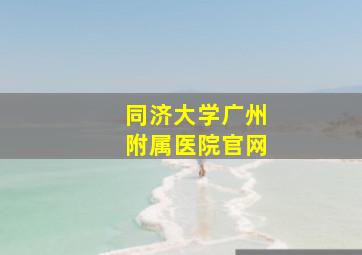 同济大学广州
附属医院官网